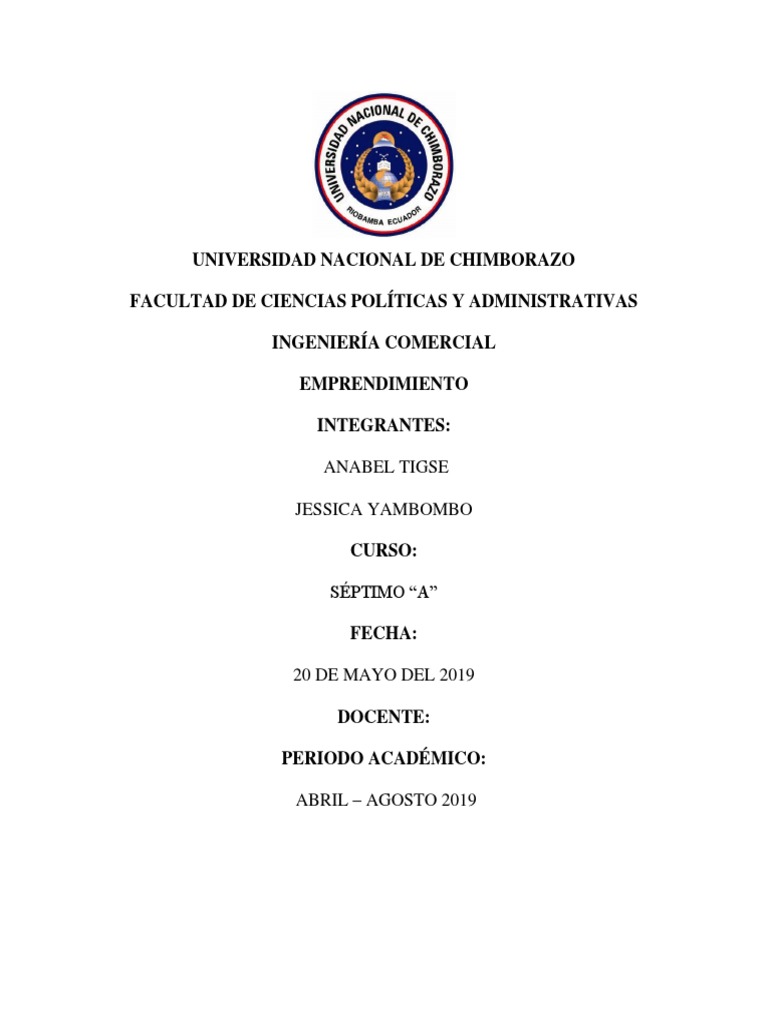 UNIVERSIDAD NACIONAL DE CHIMBORAZO
RIOBAMBA ECUADOR

UNIVERSIDAD NACIONAL DE CHIMBORAZO

FACULTAD DE CIENCIAS POLÍTICAS Y ADMINISTRATIVAS

INGENIERÍA COMERCIAL

EMPRENDIMIENTO

INTEGRANTES:

ANABEL TIGSE

JESSICA YAMBOMBO

CURSO:

SÉPTIMO “A”

FECHA:

20 DE MAYO DEL 2019

DOCENTE:

PERIODO ACADÉMICO:

ABRIL – AGOSTO 2019